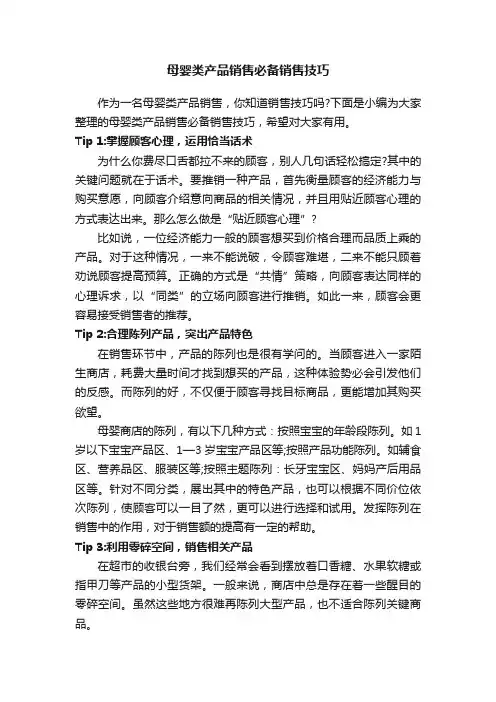 母婴类产品销售必备销售技巧

作为一名母婴类产品销售，你知道销售技巧吗?下面是小编为大家整理的母婴类产品销售必备销售技巧，希望对大家有用。

Tip 1:掌握顾客心理，运用恰当话术

为什么你费尽口舌都拉不来的顾客，别人几句话轻松搞定?其中的关键问题就在于话术。要推销一种产品，首先衡量顾客的经济能力与购买意愿，向顾客介绍意向商品的相关情况，并且用贴近顾客心理的方式表达出来。那么怎么做是“贴近顾客心理”？

比如说，一位经济能力一般的顾客想买到价格合理而品质上乘的产品。对于这种情况，一来不能说破，令顾客难堪，二来不能只顾着劝说顾客提高预算。正确的方式是“共情”策略，向顾客表达同样的心理诉求，以“同类”的立场向顾客进行推销。如此一来，顾客会更容易接受销售者的推荐。

Tip 2:合理陈列产品，突出产品特色

在销售环节中，产品的陈列也是很有学问的。当顾客进入一家陌生商店，耗费大量时间才找到想买的产品，这种体验势必会引发他们的反感。而陈列的好，不仅便于顾客寻找目标商品，更能增加其购买欲望。

母婴商店的陈列，有以下几种方式：按照宝宝的年龄段陈列。如1岁以下宝宝产品区、1—3岁宝宝产品区等;按照产品功能陈列。如辅食区、营养品区、服装区等;按照主题陈列：长牙宝宝区、妈妈产后用品区等。针对不同分类，展出其中的特色产品，也可以根据不同价位依次陈列，使顾客可以一目了然，更可以进行选择和试用。发挥陈列在销售中的作用，对于销售额的提高有一定的帮助。

Tip 3:利用零碎空间，销售相关产品

在超市的收银台旁，我们经常会看到摆放着口香糖、水果软糖或指甲刀等产品的小型货架。一般来说，商店中总是存在着一些醒目的零碎空间。虽然这些地方很难再陈列大型产品，也不适合陈列关键商品。